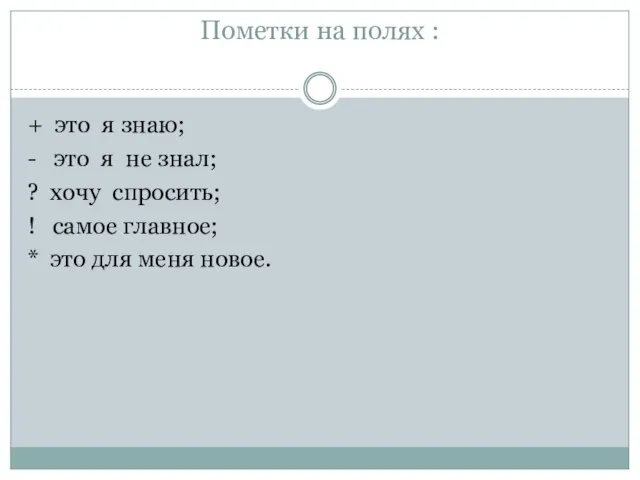 Пометки на полях :

+ это я знаю;

- это я не знал;

? хочу спросить;

! самое главное;

* это для меня новое.